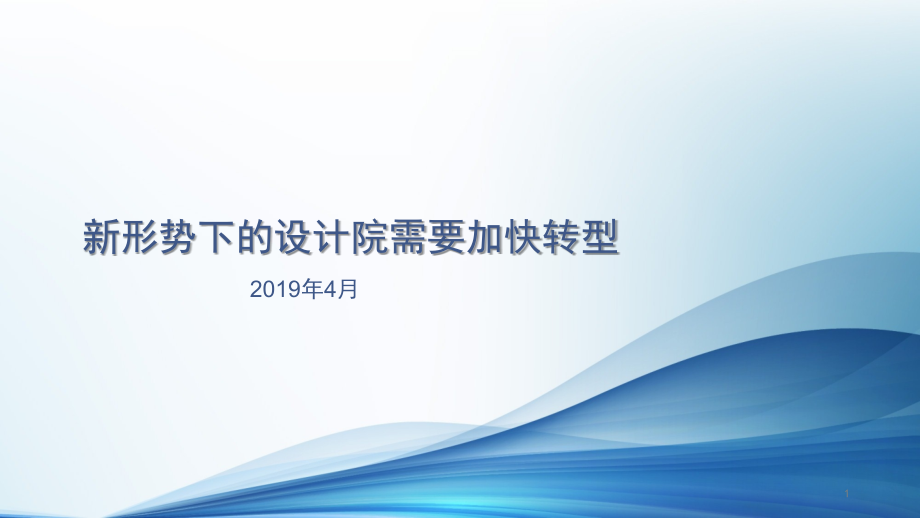 新形势下的设计院需要加快转型

2019年4月

1